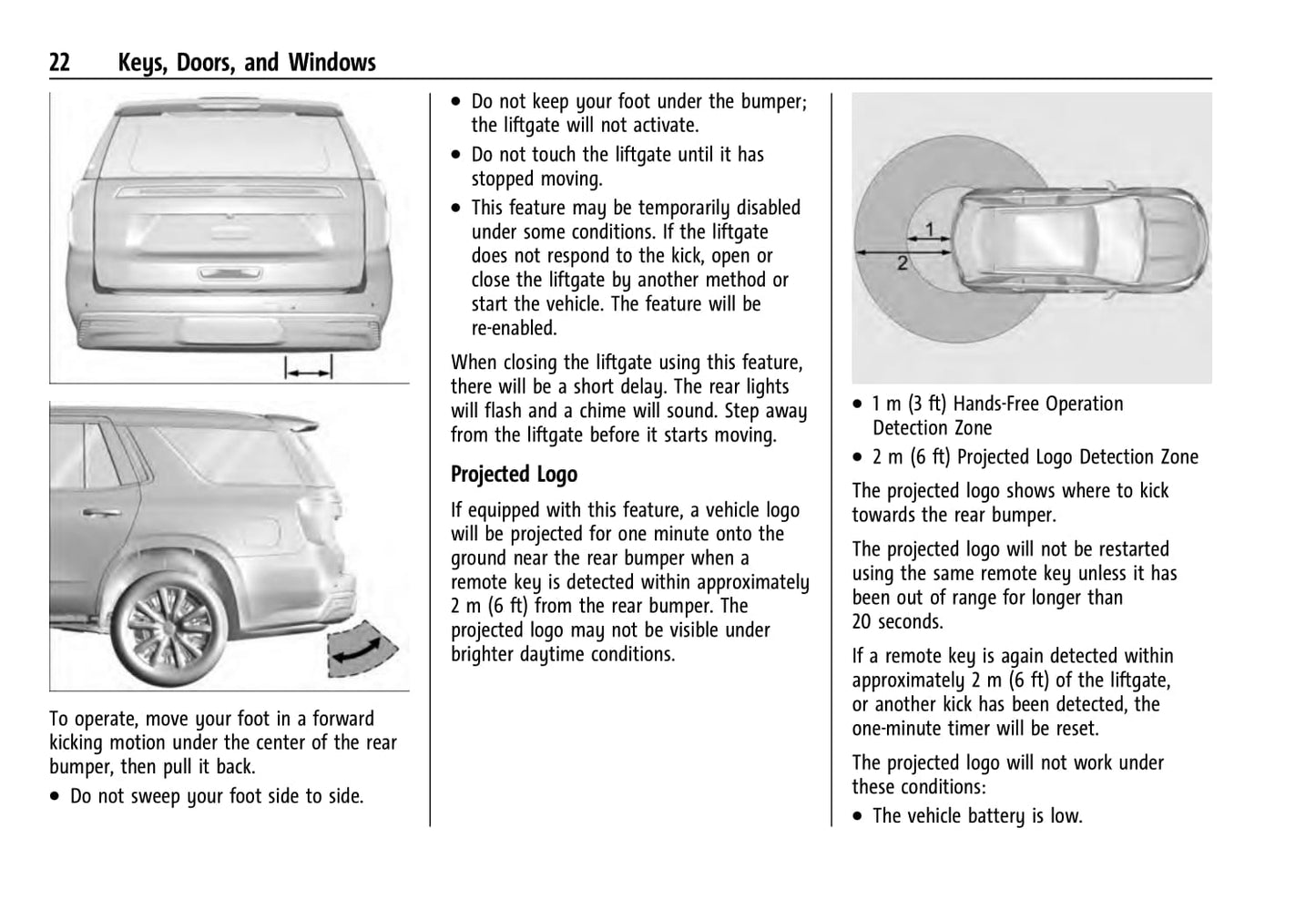 22 Keys, Doors, and Windows

To operate, move your foot in a forward kicking motion under the center of the rear bumper, then pull it back.

• Do not sweep your foot side to side.

• Do not keep your foot under the bumper; the liftgate will not activate.

• Do not touch the liftgate until it has stopped moving.

• This feature may be temporarily disabled under some conditions. If the liftgate does not respond to the kick, open or close the liftgate by another method or start the vehicle. The feature will be re-enabled.

When closing the liftgate using this feature, there will be a short delay. The rear lights will flash and a chime will sound. Step away from the liftgate before it starts moving.

Projected Logo

If equipped with this feature, a vehicle logo will be projected for one minute onto the ground near the rear bumper when a remote key is detected within approximately 2 m (6 ft) from the rear bumper. The projected logo may not be visible under brighter daytime conditions.

1

2

• 1 m (3 ft) Hands-Free Operation Detection Zone

• 2 m (6 ft) Projected Logo Detection Zone

The projected logo shows where to kick towards the rear bumper.

The projected logo will not be restarted using the same remote key unless it has been out of range for longer than 20 seconds.

If a remote key is again detected within approximately 2 m (6 ft) of the liftgate, or another kick has been detected, the one-minute timer will be reset.

The projected logo will not work under these conditions:

• The vehicle battery is low.